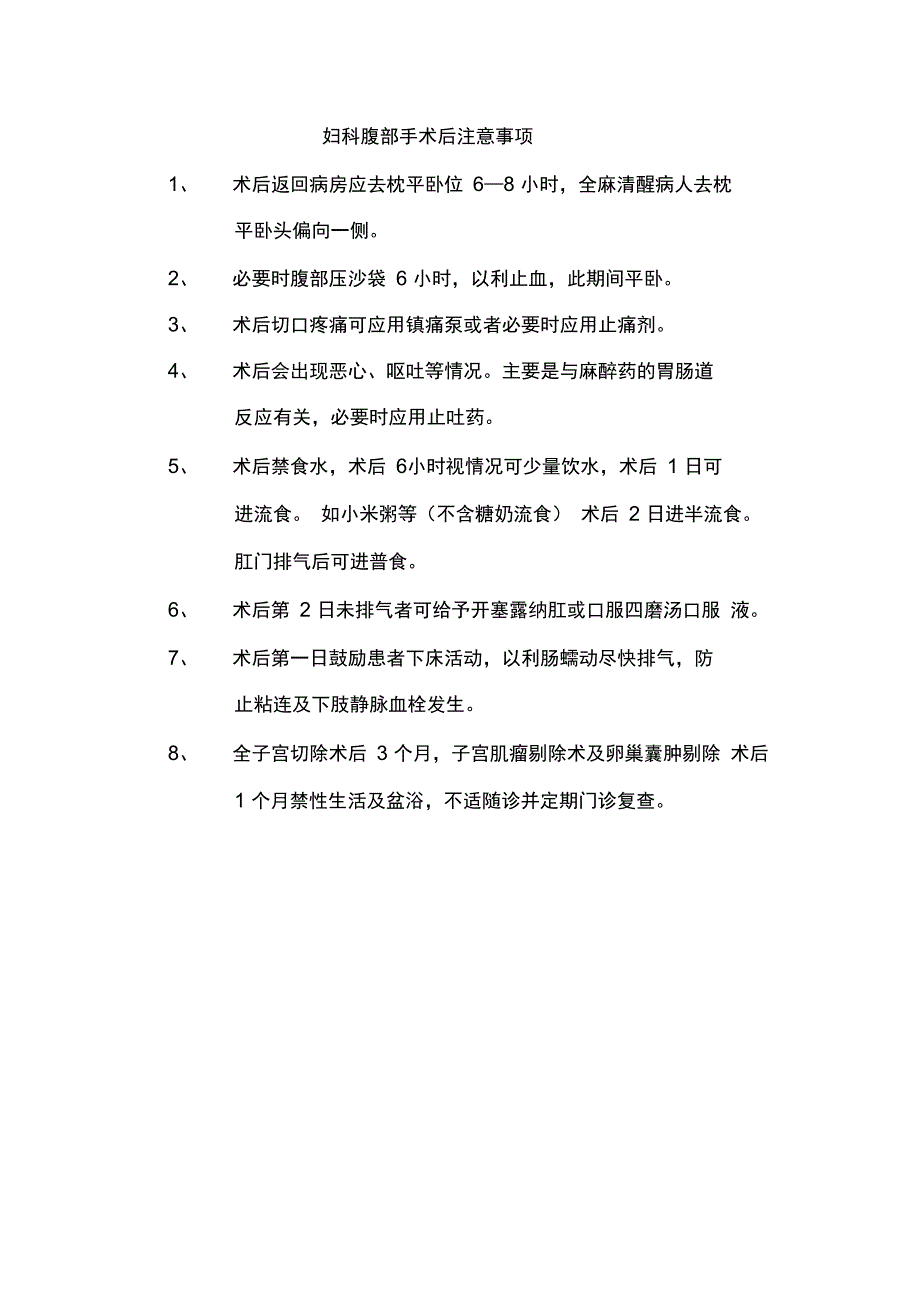 妇科腹部手术后注意事项

1、 术后返回病房应去枕平卧位 6—8 小时，全麻清醒病人去枕平卧头偏向一侧。

2、 必要时腹部压沙袋 6 小时，以利止血，此期间平卧。

3、 术后切口疼痛可应用镇痛泵或者必要时应用止痛剂。

4、 术后会出现恶心、呕吐等情况。主要是与麻醉药的胃肠道反应有关，必要时应用止吐药。

5、 术后禁食水，术后 6小时视情况可少量饮水，术后 1 日可进流食。 如小米粥等（不含糖奶流食） 术后 2 日进半流食。肛门排气后可进普食。

6、 术后第 2 日未排气者可给予开塞露纳肛或口服四磨汤口服 液。

7、 术后第一日鼓励患者下床活动，以利肠蠕动尽快排气，防止粘连及下肢静脉血栓发生。

8、 全子宫切除术后 3 个月，子宫肌瘤剔除术及卵巢囊肿剔除 术后 1 个月禁性生活及盆浴，不适随诊并定期门诊复查。